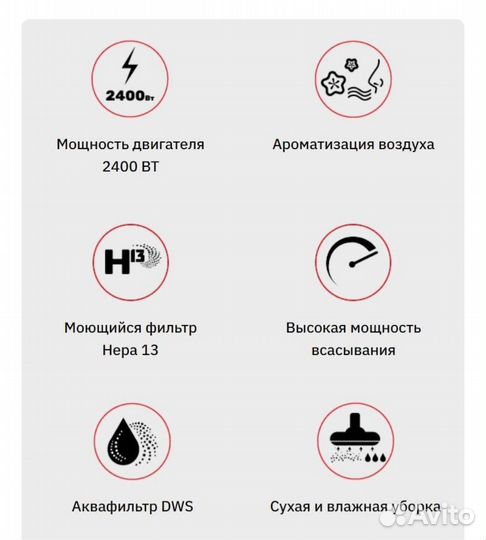 2400Вт

Мощность двигателя 2400 ВТ

Ароматизация воздуха

H13

Моющийся фильтр Hepa 13

Высокая мощность всасывания

Аквафильтр DWS

Сухая и влажная уборка

Avito